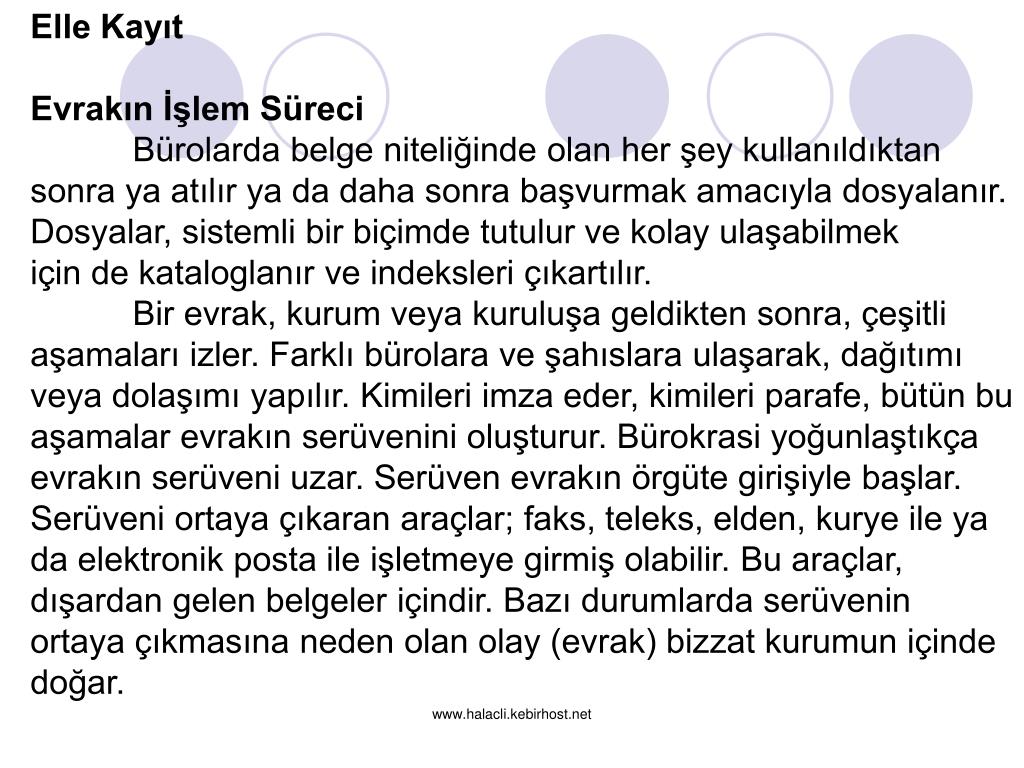 Elle Kayıt

Evrakın İşlem Süreci

Bürolarda belge niteliğinde olan her şey kullanıldıktan sonra ya atılır ya da daha sonra başvurmak amacıyla dosyalanır. Dosyalar, sistemli bir biçimde tutulur ve kolay ulaşabilmek için de kataloglanır ve indeksleri çıkartılır.

Bir evrak, kurum veya kuruluşa geldikten sonra, çeşitli aşamaları izler. Farklı bürolara ve şahıslara ulaşarak, dağıtımı veya dolaşımı yapılır. Kimileri imza eder, kimileri parafe, bütün bu aşamalar evrakın serüvenini oluşturur. Bürokrasi yoğunlaştıkça evrakın serüveni uzar. Serüven evrakın örgüte girişiyle başlar. Serüveni ortaya çıkaran araçlar; faks, teleks, elden, kurye ile ya da elektronik posta ile işletmeye girmiş olabilir. Bu araçlar, dışardan gelen belgeler içindir. Bazı durumlarda serüvenin ortaya çıkmasına neden olan olay (evrak) bizzat kurumun içinde doğar.

www.halacli.kebirhost.net